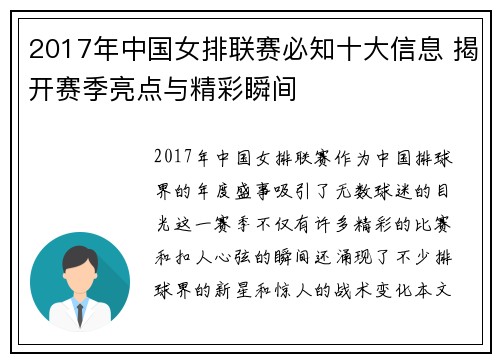 2017年中国女排联赛必知十大信息 揭开赛季亮点与精彩瞬间

2017年中国女排联赛作为中国排球界的年度盛事吸引了无数球迷的目光这一赛季不仅有许多精彩的比赛和扣人心弦的瞬间还涌现了不少排球界的新星和惊人的战术变化本文